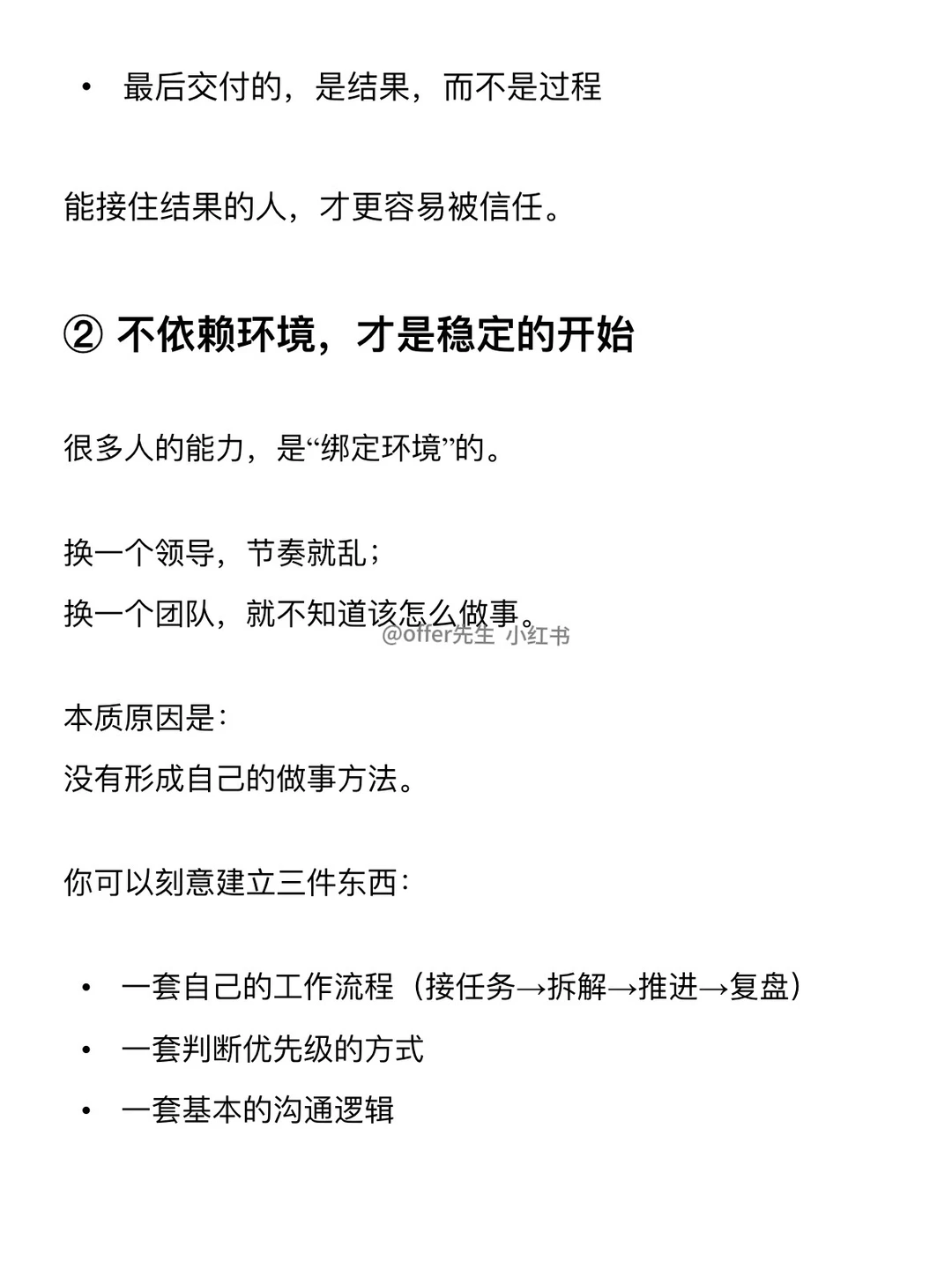 • 最后交付的，是结果，而不是过程

能接住结果的人，才更容易被信任。

② 不依赖环境，才是稳定的开始

很多人的能力，是“绑定环境”的。

换一个领导，节奏就乱；
换一个团队，就不知道该怎么做事。

@offer先生 小红书

本质原因是：
没有形成自己的做事方法。

你可以刻意建立三件东西：

• 一套自己的工作流程（接任务→拆解→推进→复盘）
• 一套判断优先级的方式
• 一套基本的沟通逻辑